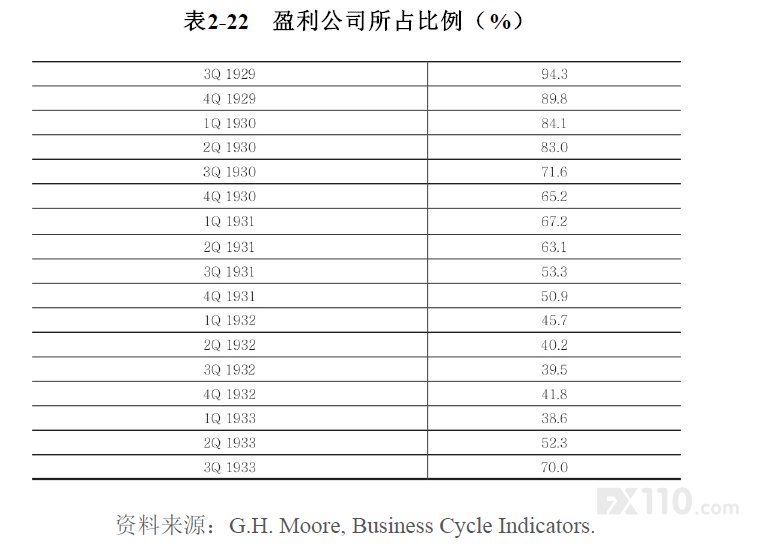 表2-22 盈利公司所占比例（%）

| 3Q 1929 | 94.3 |
|---|---|
| 4Q 1929 | 89.8 |
| 1Q 1930 | 84.1 |
| 2Q 1930 | 83.0 |
| 3Q 1930 | 71.6 |
| 4Q 1930 | 65.2 |
| 1Q 1931 | 67.2 |
| 2Q 1931 | 63.1 |
| 3Q 1931 | 53.3 |
| 4Q 1931 | 50.9 |
| 1Q 1932 | 45.7 |
| 2Q 1932 | 40.2 |
| 3Q 1932 | 39.5 |
| 4Q 1932 | 41.8 |
| 1Q 1933 | 38.6 |
| 2Q 1933 | 52.3 |
| 3Q 1933 | 70.0 |

资料来源：G.H. Moore, Business Cycle Indicators.

FX110.com